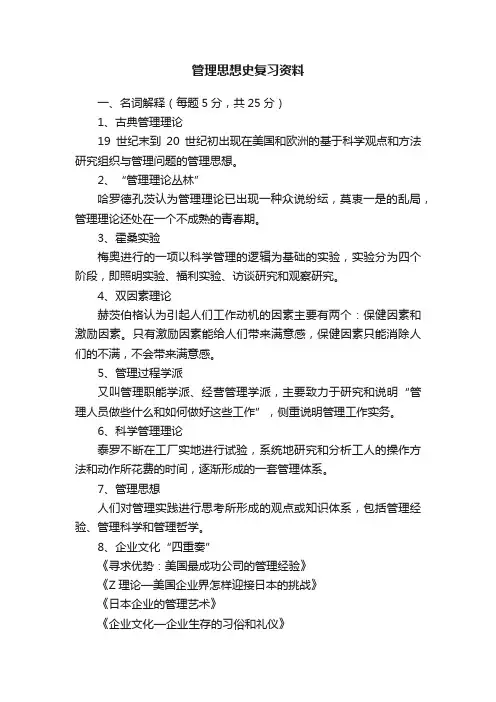 管理思想史复习资料

一、名词解释（每题 5 分，共 25 分）

1、古典管理理论

19 世纪末到 20 世纪初出现在美国和欧洲的基于科学观点和方法研究组织与管理问题的管理思想。

2、“管理理论丛林”

哈罗德孔茨认为管理理论已出现一种众说纷纭，莫衷一是的乱局，管理理论还处在一个不成熟的青春期。

3、霍桑实验

梅奥进行的一项以科学管理的逻辑为基础的实验，实验分为四个阶段，即照明实验、福利实验、访谈研究和观察研究。

4、双因素理论

赫茨伯格认为引起人们工作动机的因素主要有两个：保健因素和激励因素。只有激励因素能给人们带来满意感，保健因素只能消除人们的不满，不会带来满意感。

5、管理过程学派

又叫管理职能学派、经营管理学派，主要致力于研究和说明“管理人员做些什么和如何做好这些工作”，侧重说明管理工作实务。

6、科学管理理论

泰罗不断在工厂实地进行试验，系统地研究和分析工人的操作方法和动作所花费的时间，逐渐形成的一套管理体系。

7、管理思想

人们对管理实践进行思考所形成的观点或知识体系，包括管理经验、管理科学和管理哲学。

8、企业文化“四重奏”

《寻求优势：美国最成功公司的管理经验》

《Z 理论—美国企业界怎样迎接日本的挑战》

《日本企业的管理艺术》

《企业文化—企业生存的习俗和礼仪》